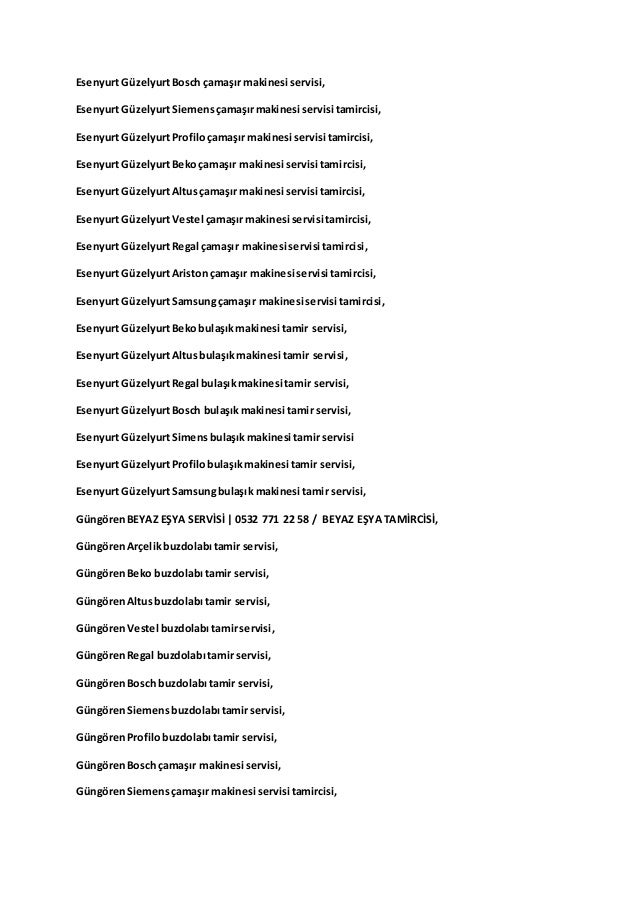 Esenyurt Güzelyurt Bosch çamaşır makinesi servisi,

Esenyurt Güzelyurt Siemens çamaşır makinesi servisi tamircisi,

Esenyurt Güzelyurt Profilo çamaşır makinesi servisi tamircisi,

Esenyurt Güzelyurt Beko çamaşır makinesi servisi tamircisi,

Esenyurt Güzelyurt Altus çamaşır makinesi servisi tamircisi,

Esenyurt Güzelyurt Vestel çamaşır makinesi servisi tamircisi,

Esenyurt Güzelyurt Regal çamaşır makinesi servisi tamircisi,

Esenyurt Güzelyurt Ariston çamaşır makinesi servisi tamircisi,

Esenyurt Güzelyurt Samsung çamaşır makinesi servisi tamircisi,

Esenyurt Güzelyurt Beko bulaşık makinesi tamir servisi,

Esenyurt Güzelyurt Altus bulaşık makinesi tamir servisi,

Esenyurt Güzelyurt Regal bulaşık makinesi tamir servisi,

Esenyurt Güzelyurt Bosch bulaşık makinesi tamir servisi,

Esenyurt Güzelyurt Simens bulaşık makinesi tamir servisi

Esenyurt Güzelyurt Profilo bulaşık makinesi tamir servisi,

Esenyurt Güzelyurt Samsung bulaşık makinesi tamir servisi,

Güngören BEYAZ EŞYA SERVİSİ | 0532 771 22 58 / BEYAZ EŞYA TAMİRCİSİ,

Güngören Arçelik buzdolabı tamir servisi,

Güngören Beko buzdolabı tamir servisi,

Güngören Altus buzdolabı tamir servisi,

Güngören Vestel buzdolabı tamir servisi,

Güngören Regal buzdolabı tamir servisi,

Güngören Bosch buzdolabı tamir servisi,

Güngören Siemens buzdolabı tamir servisi,

Güngören Profilo buzdolabı tamir servisi,

Güngören Bosch çamaşır makinesi servisi,

Güngören Siemens çamaşır makinesi servisi tamircisi,